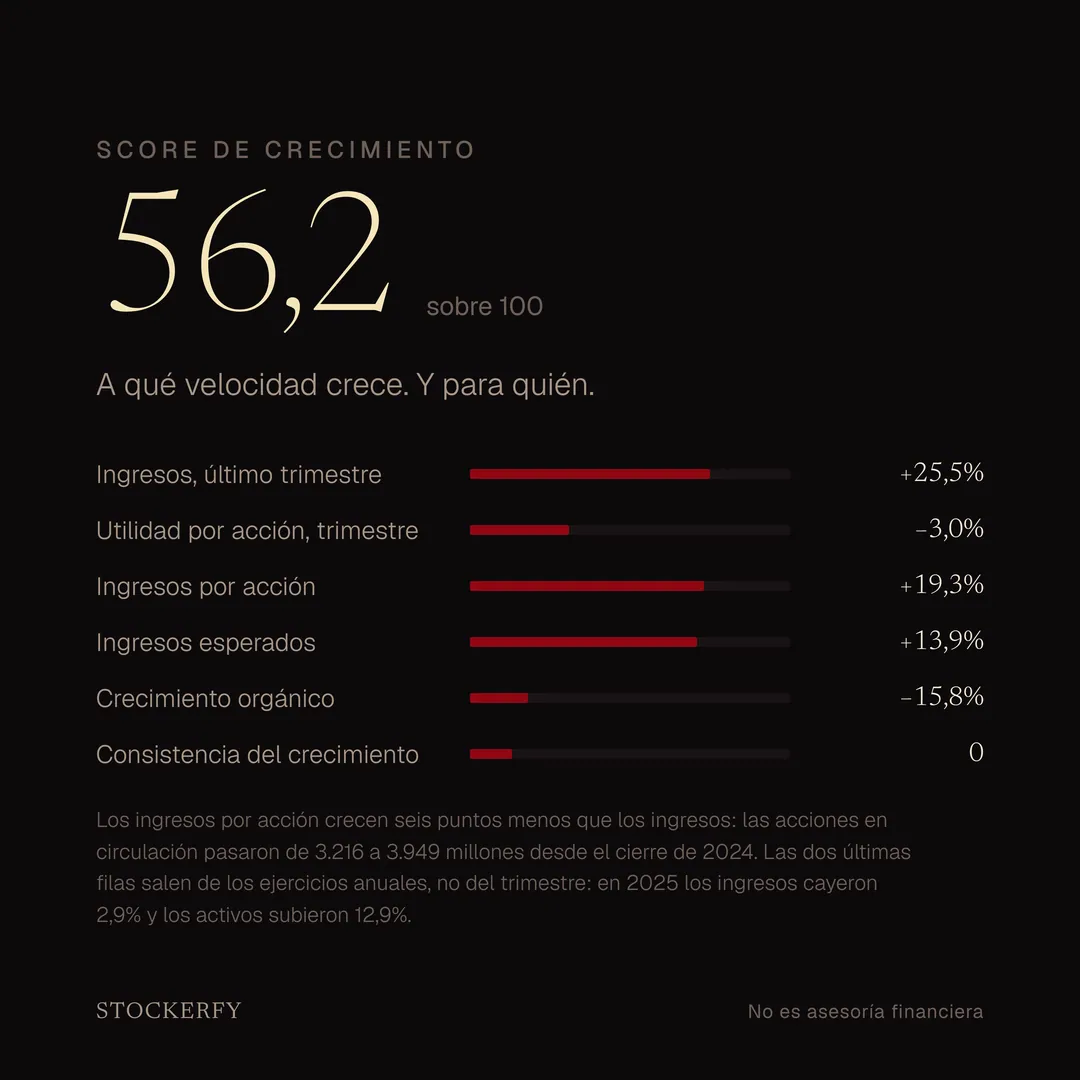 SCORE DE CRECIMIENTO

56,2 sobre 100

A qué velocidad crece. Y para quién.

| | |
|---|---|
| Ingresos, último trimestre | +25,5% |
| Utilidad por acción, trimestre | −3,0% |
| Ingresos por acción | +19,3% |
| Ingresos esperados | +13,9% |
| Crecimiento orgánico | −15,8% |
| Consistencia del crecimiento | 0 |

Los ingresos por acción crecen seis puntos menos que los ingresos: las acciones en circulación pasaron de 3.216 a 3.949 millones desde el cierre de 2024. Las dos últimas filas salen de los ejercicios anuales, no del trimestre: en 2025 los ingresos cayeron 2,9% y los activos subieron 12,9%.

STOCKERFY

No es asesoría financiera